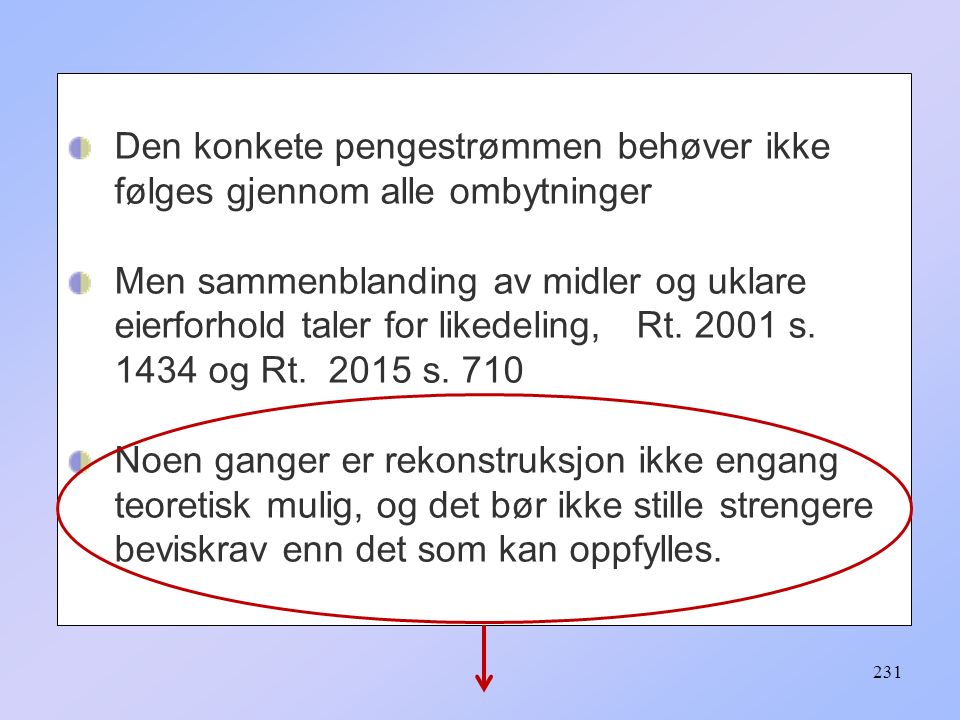 Den konkete pengestrømmen behøver ikke følges gjennom alle ombytninger

Men sammenblanding av midler og uklare eierforhold taler for likedeling, Rt. 2001 s. 1434 og Rt. 2015 s. 710

Noen ganger er rekonstruksjon ikke engang teoretisk mulig, og det bør ikke stille strengere beviskrav enn det som kan oppfylles.

231